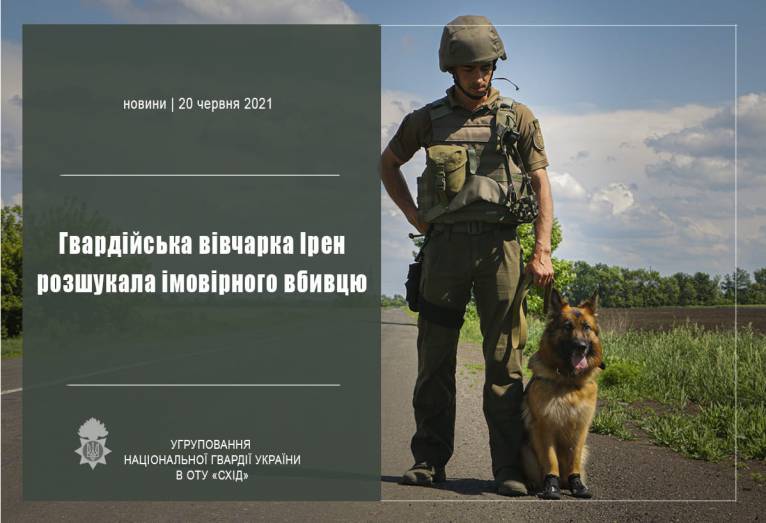 новини | 20 червня 2021

Гвардійська вівчарка Ірен розшукала імовірного вбивцю

УГРУПОВАННЯ НАЦІОНАЛЬНОЇ ГВАРДІЇ УКРАЇНИ В ОТУ «СХІД»